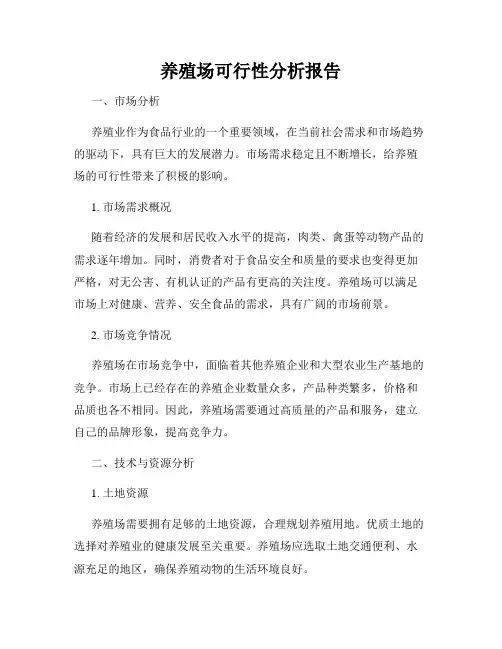 养殖场可行性分析报告

一、市场分析

养殖业作为食品行业的一个重要领域，在当前社会需求和市场趋势的驱动下，具有巨大的发展潜力。市场需求稳定且不断增长，给养殖场的可行性带来了积极的影响。

1. 市场需求概况

随着经济的发展和居民收入水平的提高，肉类、禽蛋等动物产品的需求逐年增加。同时，消费者对于食品安全和质量的要求也变得更加严格，对无公害、有机认证的产品有更高的关注度。养殖场可以满足市场上对健康、营养、安全食品的需求，具有广阔的市场前景。

2. 市场竞争情况

养殖场在市场竞争中，面临着其他养殖企业和大型农业生产基地的竞争。市场上已经存在的养殖企业数量众多，产品种类繁多，价格和品质也各不相同。因此，养殖场需要通过高质量的产品和服务，建立自己的品牌形象，提高竞争力。

二、技术与资源分析

1. 土地资源

养殖场需要拥有足够的土地资源，合理规划养殖用地。优质土地的选择对养殖业的健康发展至关重要。养殖场应选取土地交通便利、水源充足的地区，确保养殖动物的生活环境良好。